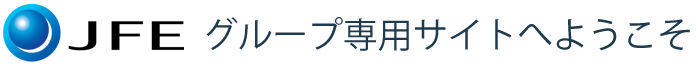 JFE グループ専用サイトへようこそ